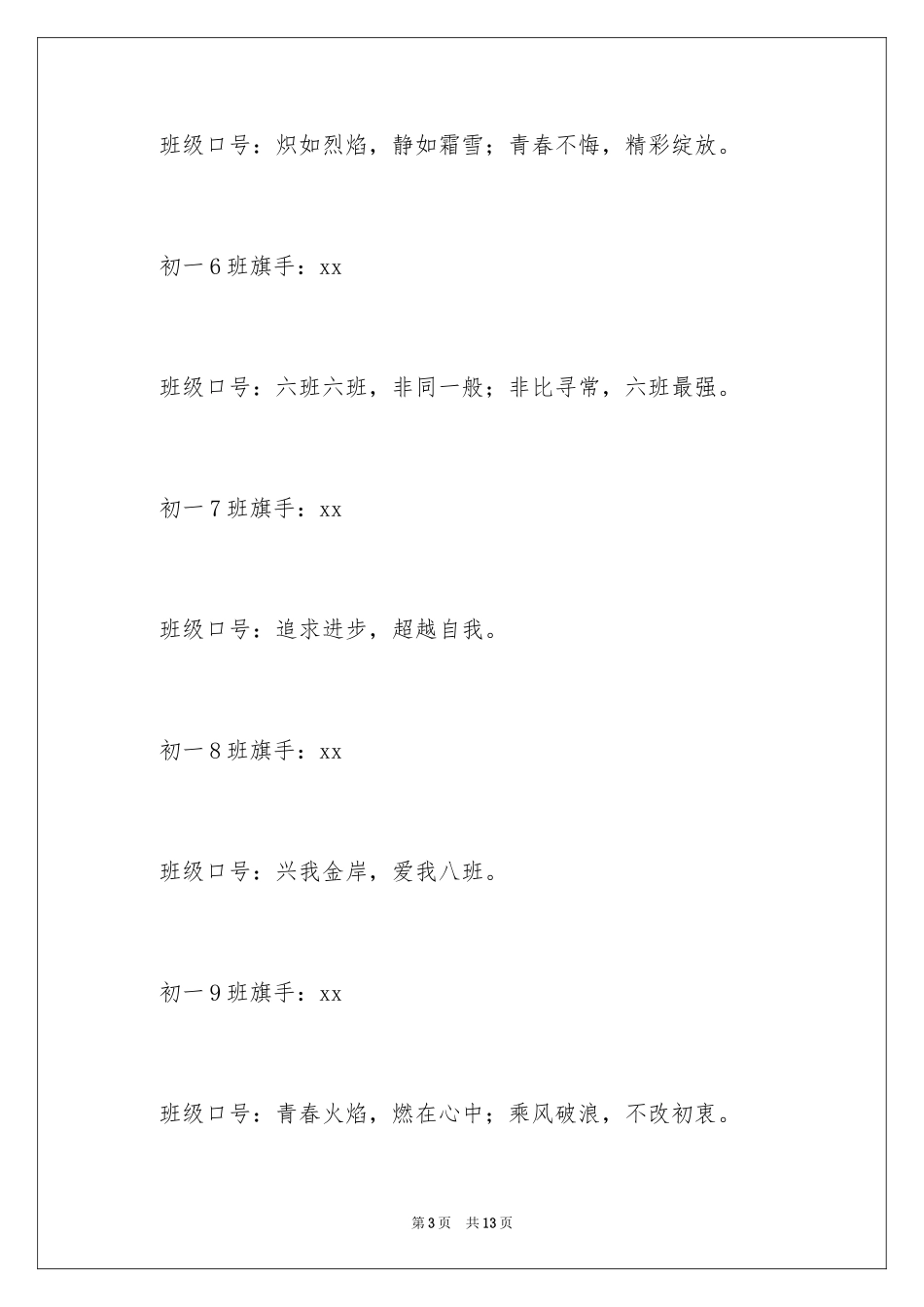 班级口号：炽如烈焰，静如霜雪；青春不悔，精彩绽放。

初一6班旗手：xx

班级口号：六班六班，非同一般；非比寻常，六班最强。

初一7班旗手：xx

班级口号：追求进步，超越自我。

初一8班旗手：xx

班级口号：兴我金岸，爱我八班。

初一9班旗手：xx

班级口号：青春火焰，燃在心中；乘风破浪，不改初衷。

第3页 共13页